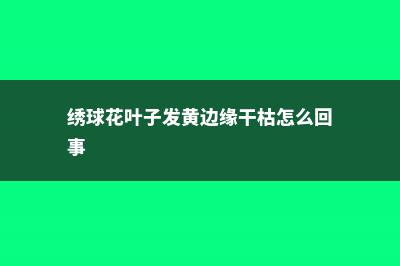 绣球花叶子发黄边缘干枯怎么回事